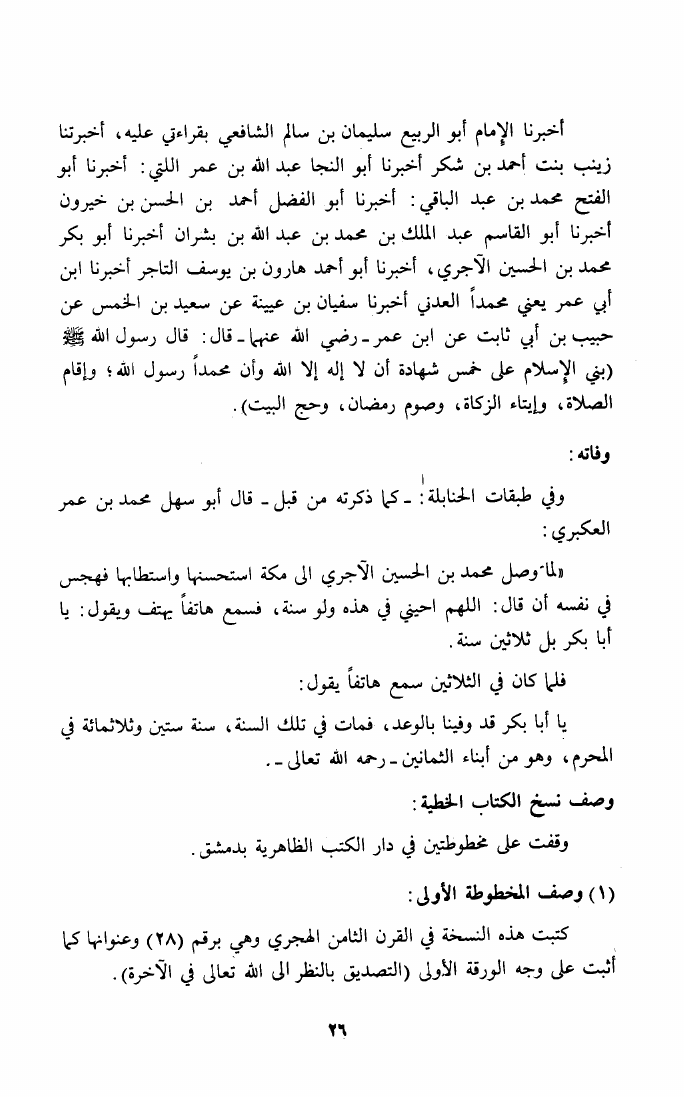 أخبرنا الإمام أبو الربيع سليمان بن سالم الشافعي بقراءتي عليه، أخبرتنا زينب بنت أحمد بن شكر أخبرنا أبو النجا عبد الله بن عمر اللتي: أخبرنا أبو الفتح محمد بن عبد الباقي: أخبرنا أبو الفضل أحمد بن الحسن بن خيرون أخبرنا أبو القاسم عبد الملك بن محمد بن عبد الله بن بشران أخبرنا أبو بكر محمد بن الحسين الآجري، أخبرنا أبو أحمد هارون بن يوسف التاجر أخبرنا ابن أبي عمر يعني محمداً العدني أخبرنا سفيان بن عيينة عن سعيد بن الخمس عن حبيب بن أبي ثابت عن ابن عمر ـ رضي الله عنهما ـ قال: قال رسول الله ﷺ (بني الإسلام على خمس شهادة أن لا إله إلا الله وأن محمداً رسول الله؛ وإقام الصلاة، وإيتاء الزكاة، وصوم رمضان، وحج البيت).

وفاته:

وفي طبقات الحنابلة: ـ كما ذكرته من قبل ـ قال أبو سهل محمد بن عمر العكبري:

«لما وصل محمد بن الحسين الآجري الى مكة استحسنها واستطابها فهجس في نفسه أن قال: اللهم احيني في هذه ولو سنة، فسمع هاتفاً يهتف ويقول: يا أبا بكر بل ثلاثين سنة.

فلما كان في الثلاثين سمع هاتفاً يقول:

يا أبا بكر قد وفينا بالوعد، فمات في تلك السنة، سنة ستين وثلاثمائة في المحرم، وهو من أبناء الثمانين ـ رحمه الله تعالى ـ.

وصف نسخ الكتاب الخطية:

وقفت على مخطوطتين في دار الكتب الظاهرية بدمشق.

(١) وصف المخطوطة الأولى:

كتبت هذه النسخة في القرن الثامن الهجري وهي برقم (٢٨) وعنوانها كما أثبت على وجه الورقة الأولى (التصديق بالنظر الى الله تعالى في الآخرة).

٢٦